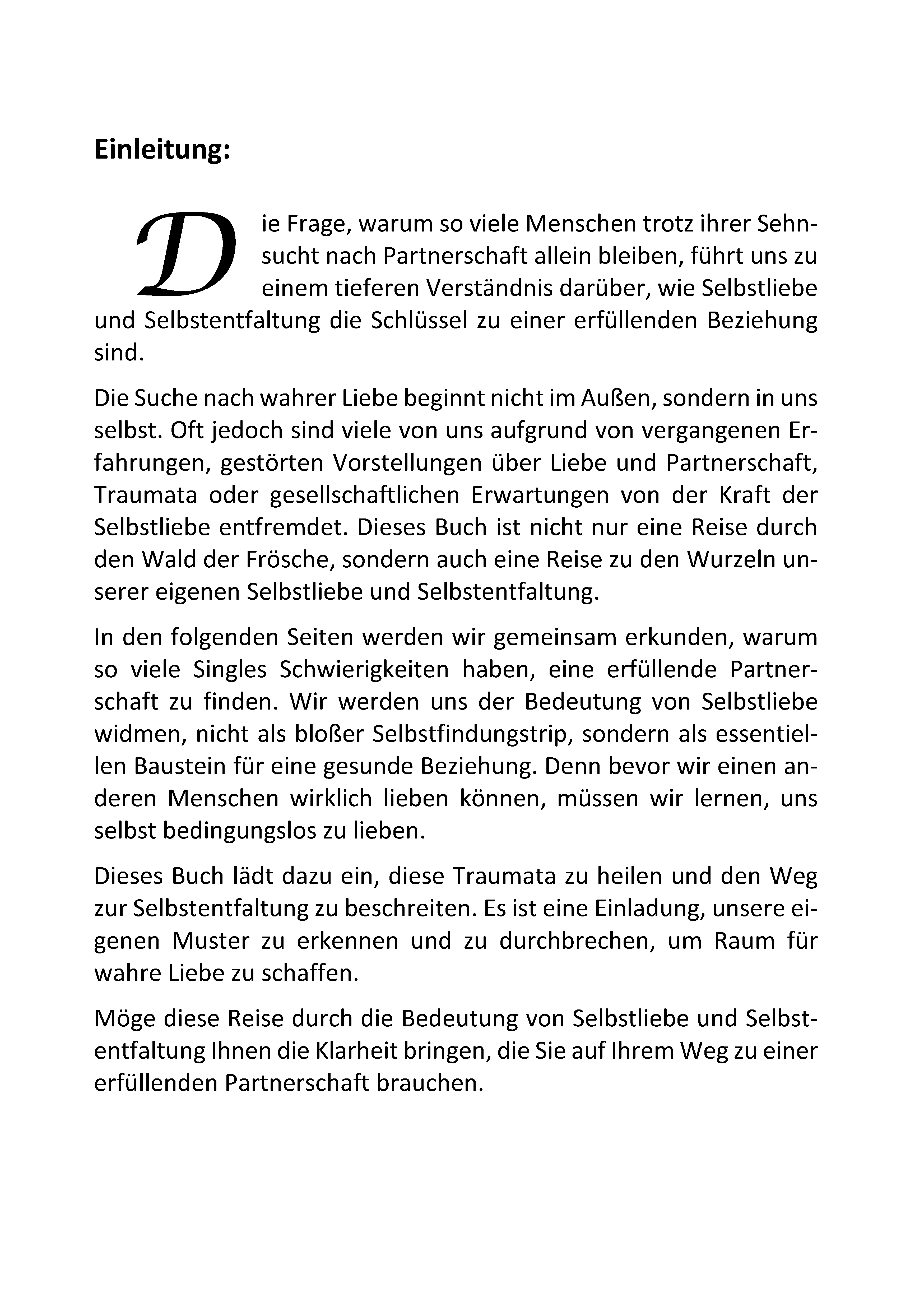 Einleitung:

Die Frage, warum so viele Menschen trotz ihrer Sehnsucht nach Partnerschaft allein bleiben, führt uns zu einem tieferen Verständnis darüber, wie Selbstliebe und Selbstentfaltung die Schlüssel zu einer erfüllenden Beziehung sind.

Die Suche nach wahrer Liebe beginnt nicht im Außen, sondern in uns selbst. Oft jedoch sind viele von uns aufgrund von vergangenen Erfahrungen, gestörten Vorstellungen über Liebe und Partnerschaft, Traumata oder gesellschaftlichen Erwartungen von der Kraft der Selbstliebe entfremdet. Dieses Buch ist nicht nur eine Reise durch den Wald der Frösche, sondern auch eine Reise zu den Wurzeln unserer eigenen Selbstliebe und Selbstentfaltung.

In den folgenden Seiten werden wir gemeinsam erkunden, warum so viele Singles Schwierigkeiten haben, eine erfüllende Partnerschaft zu finden. Wir werden uns der Bedeutung von Selbstliebe widmen, nicht als bloßer Selbstfindungstrip, sondern als essentiellen Baustein für eine gesunde Beziehung. Denn bevor wir einen anderen Menschen wirklich lieben können, müssen wir lernen, uns selbst bedingungslos zu lieben.

Dieses Buch lädt dazu ein, diese Traumata zu heilen und den Weg zur Selbstentfaltung zu beschreiten. Es ist eine Einladung, unsere eigenen Muster zu erkennen und zu durchbrechen, um Raum für wahre Liebe zu schaffen.

Möge diese Reise durch die Bedeutung von Selbstliebe und Selbstentfaltung Ihnen die Klarheit bringen, die Sie auf Ihrem Weg zu einer erfüllenden Partnerschaft brauchen.